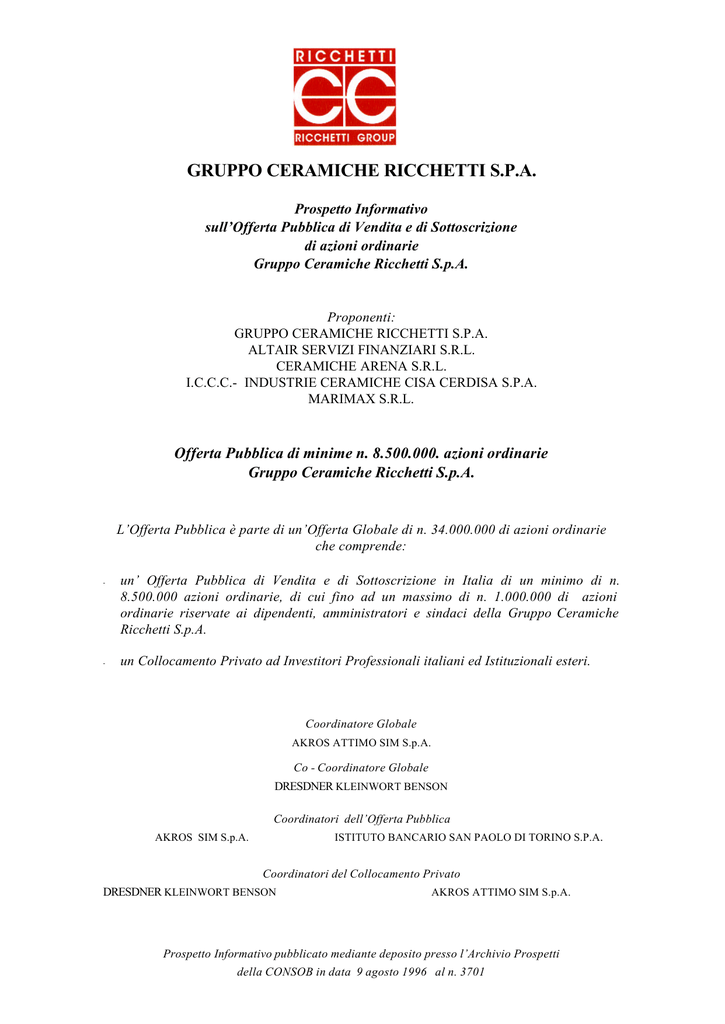 RICCHETTI
RICCHETTI GROUP

GRUPPO CERAMICHE RICCHETTI S.P.A.

Prospetto Informativo
sull'Offerta Pubblica di Vendita e di Sottoscrizione
di azioni ordinarie
Gruppo Ceramiche Ricchetti S.p.A.

Proponenti:
GRUPPO CERAMICHE RICCHETTI S.P.A.
ALTAIR SERVIZI FINANZIARI S.R.L.
CERAMICHE ARENA S.R.L.
I.C.C.C.- INDUSTRIE CERAMICHE CISA CERDISA S.P.A.
MARIMAX S.R.L.

Offerta Pubblica di minime n. 8.500.000. azioni ordinarie
Gruppo Ceramiche Ricchetti S.p.A.

L'Offerta Pubblica è parte di un'Offerta Globale di n. 34.000.000 di azioni ordinarie che comprende:

- un' Offerta Pubblica di Vendita e di Sottoscrizione in Italia di un minimo di n. 8.500.000 azioni ordinarie, di cui fino ad un massimo di n. 1.000.000 di azioni ordinarie riservate ai dipendenti, amministratori e sindaci della Gruppo Ceramiche Ricchetti S.p.A.

- un Collocamento Privato ad Investitori Professionali italiani ed Istituzionali esteri.

Coordinatore Globale
AKROS ATTIMO SIM S.p.A.

Co - Coordinatore Globale
DRESDNER KLEINWORT BENSON

Coordinatori dell'Offerta Pubblica
AKROS SIM S.p.A.
ISTITUTO BANCARIO SAN PAOLO DI TORINO S.P.A.

Coordinatori del Collocamento Privato
DRESDNER KLEINWORT BENSON
AKROS ATTIMO SIM S.p.A.

Prospetto Informativo pubblicato mediante deposito presso l'Archivio Prospetti della CONSOB in data 9 agosto 1996 al n. 3701